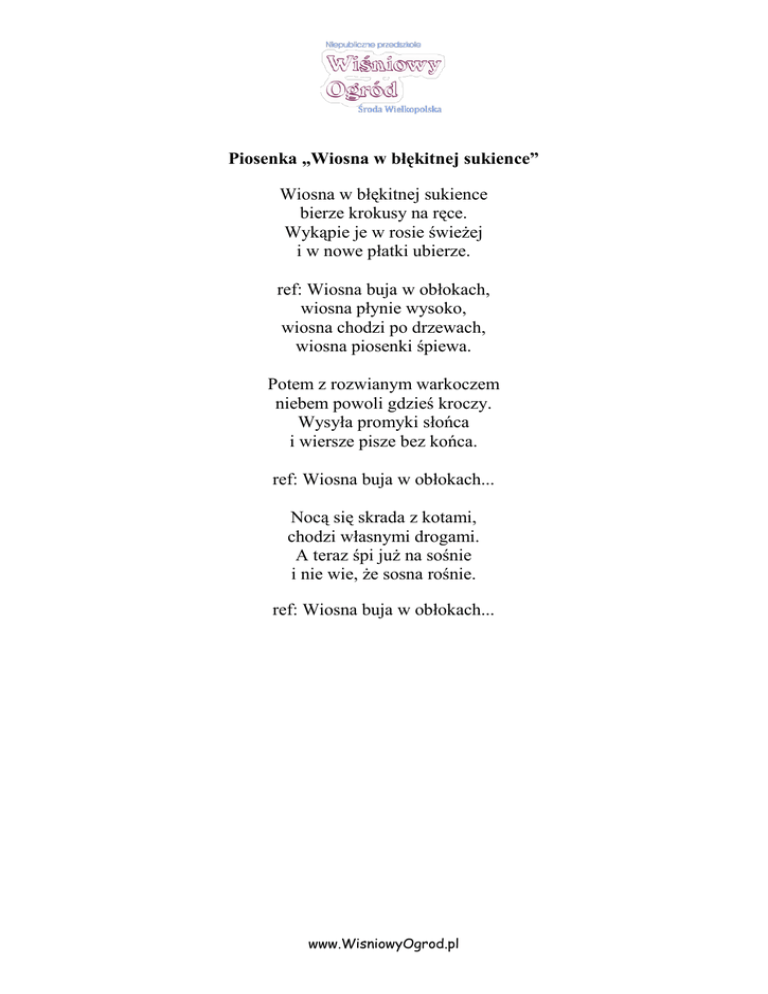 Niepubliczne przedszkole
Wiśniowy Ogród
Środa Wielkopolska

Piosenka „Wiosna w błękitnej sukience”

Wiosna w błękitnej sukience
bierze krokusy na ręce.
Wykąpie je w rosie świeżej
i w nowe płatki ubierze.

ref: Wiosna buja w obłokach,
wiosna płynie wysoko,
wiosna chodzi po drzewach,
wiosna piosenki śpiewa.

Potem z rozwianym warkoczem
niebem powoli gdzieś kroczy.
Wysyła promyki słońca
i wiersze pisze bez końca.

ref: Wiosna buja w obłokach...

Nocą się skrada z kotami,
chodzi własnymi drogami.
A teraz śpi już na sośnie
i nie wie, że sosna rośnie.

ref: Wiosna buja w obłokach...

www.WisniowyOgrod.pl